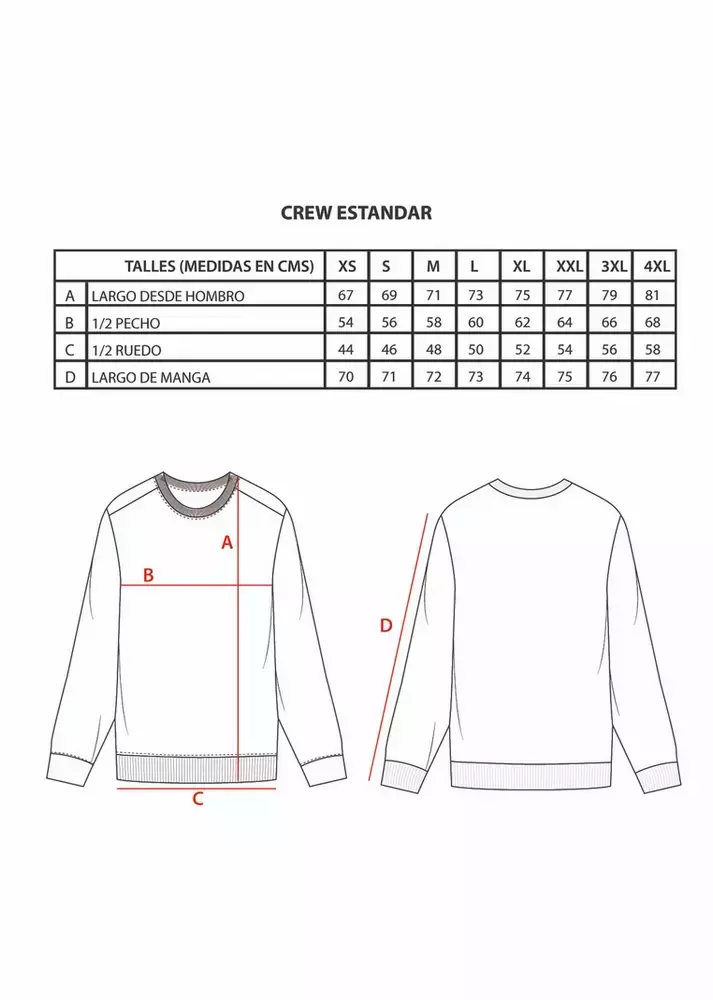 CREW ESTANDAR

| | TALLES (MEDIDAS EN CMS) | XS | S | M | L | XL | XXL | 3XL | 4XL |
|---|---|---|---|---|---|---|---|---|---|
| A | LARGO DESDE HOMBRO | 67 | 69 | 71 | 73 | 75 | 77 | 79 | 81 |
| B | 1/2 PECHO | 54 | 56 | 58 | 60 | 62 | 64 | 66 | 68 |
| C | 1/2 RUEDO | 44 | 46 | 48 | 50 | 52 | 54 | 56 | 58 |
| D | LARGO DE MANGA | 70 | 71 | 72 | 73 | 74 | 75 | 76 | 77 |

A
B
C
D